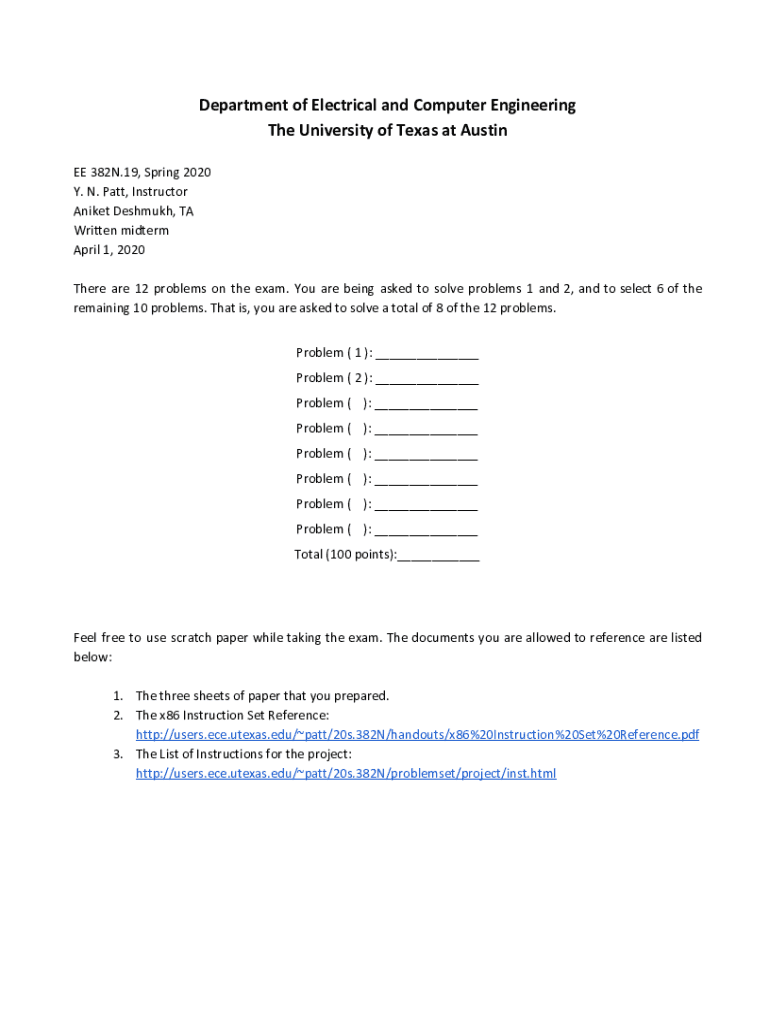 Department of Electrical and Computer Engineering
The University of Texas at Austin

EE 382N.19, Spring 2020
Y. N. Patt, Instructor
Aniket Deshmukh, TA
Written midterm
April 1, 2020

There are 12 problems on the exam. You are being asked to solve problems 1 and 2, and to select 6 of the remaining 10 problems. That is, you are asked to solve a total of 8 of the 12 problems.

Problem ( 1 ): _______________
Problem ( 2 ): _______________
Problem (   ): _______________
Problem (   ): _______________
Problem (   ): _______________
Problem (   ): _______________
Problem (   ): _______________
Problem (   ): _______________
Total (100 points):____________

Feel free to use scratch paper while taking the exam. The documents you are allowed to reference are listed below:

1. The three sheets of paper that you prepared.
2. The x86 Instruction Set Reference: http://users.ece.utexas.edu/~patt/20s.382N/handouts/x86%20Instruction%20Set%20Reference.pdf
3. The List of Instructions for the project: http://users.ece.utexas.edu/~patt/20s.382N/problemset/project/inst.html